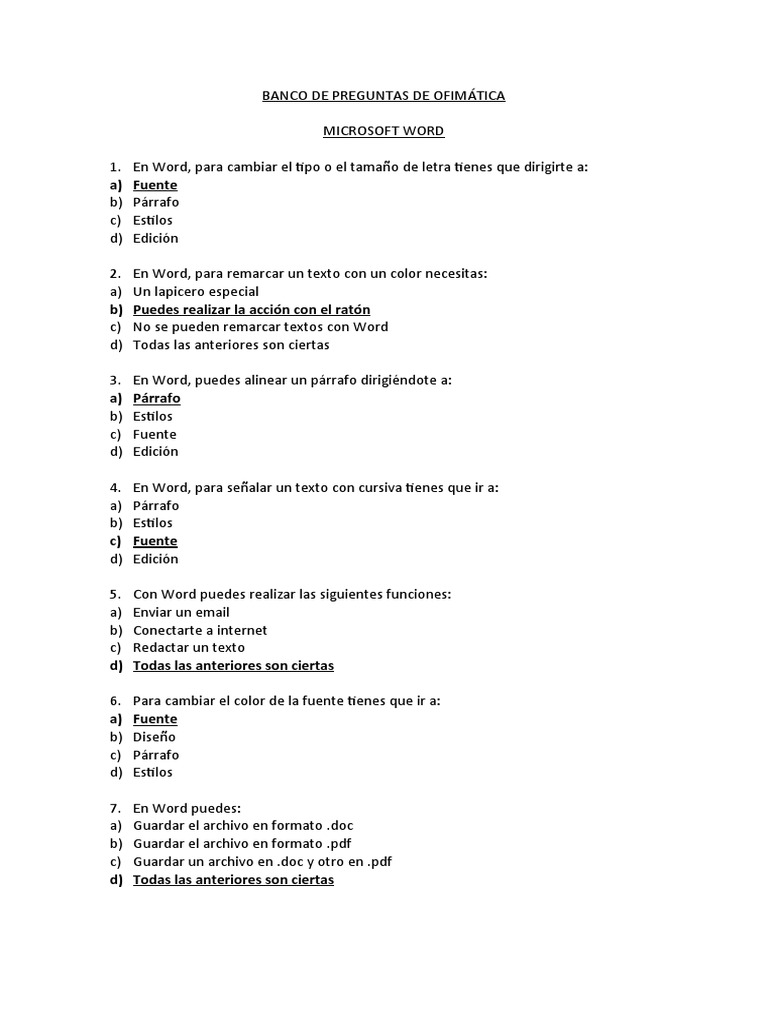 BANCO DE PREGUNTAS DE OFIMÁTICA

MICROSOFT WORD

1. En Word, para cambiar el tipo o el tamaño de letra tienes que dirigirte a:
a) Fuente
b) Párrafo
c) Estilos
d) Edición

2. En Word, para remarcar un texto con un color necesitas:
a) Un lapicero especial
b) Puedes realizar la acción con el ratón
c) No se pueden remarcar textos con Word
d) Todas las anteriores son ciertas

3. En Word, puedes alinear un párrafo dirigiéndote a:
a) Párrafo
b) Estilos
c) Fuente
d) Edición

4. En Word, para señalar un texto con cursiva tienes que ir a:
a) Párrafo
b) Estilos
c) Fuente
d) Edición

5. Con Word puedes realizar las siguientes funciones:
a) Enviar un email
b) Conectarte a internet
c) Redactar un texto
d) Todas las anteriores son ciertas

6. Para cambiar el color de la fuente tienes que ir a:
a) Fuente
b) Diseño
c) Párrafo
d) Estilos

7. En Word puedes:
a) Guardar el archivo en formato .doc
b) Guardar el archivo en formato .pdf
c) Guardar un archivo en .doc y otro en .pdf
d) Todas las anteriores son ciertas